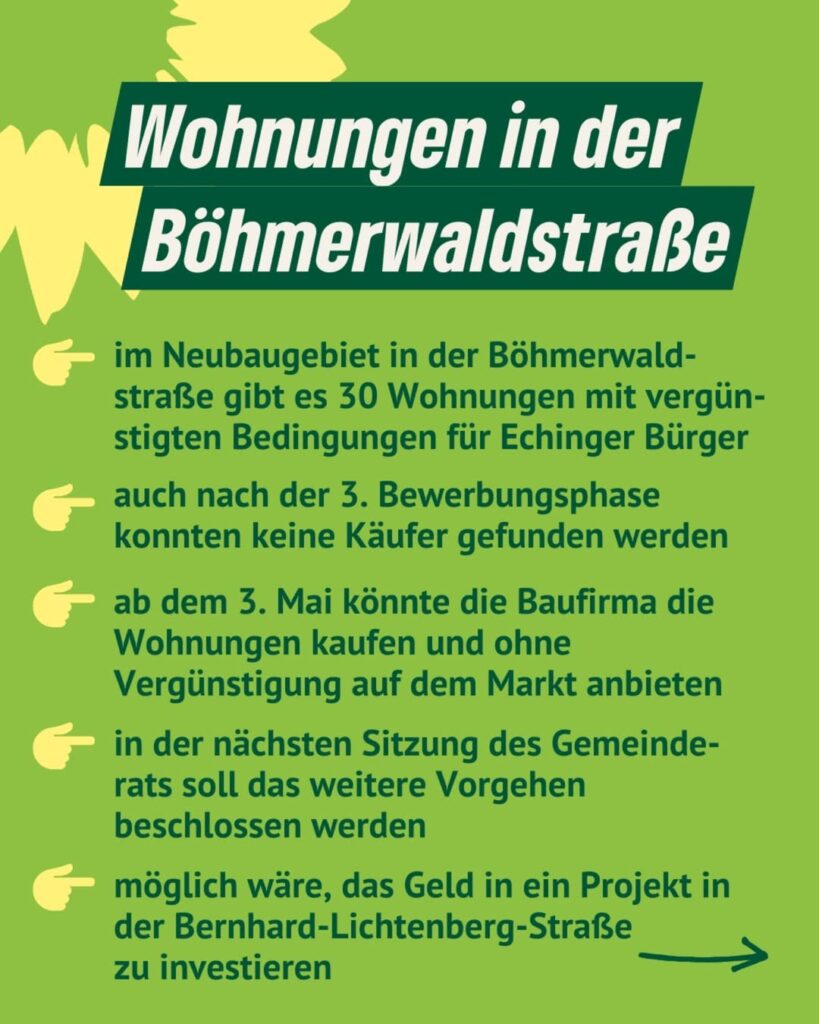 Wohnungen in der Böhmerwaldstraße

im Neubaugebiet in der Böhmerwaldstraße gibt es 30 Wohnungen mit vergünstigten Bedingungen für Echinger Bürger

auch nach der 3. Bewerbungsphase konnten keine Käufer gefunden werden

ab dem 3. Mai könnte die Baufirma die Wohnungen kaufen und ohne Vergünstigung auf dem Markt anbieten

in der nächsten Sitzung des Gemeinderats soll das weitere Vorgehen beschlossen werden

möglich wäre, das Geld in ein Projekt in der Bernhard-Lichtenberg-Straße zu investieren